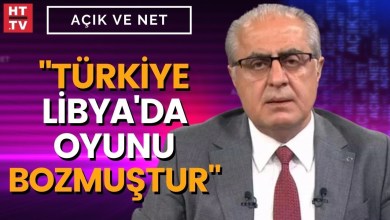 HT
.TV

AÇIK VE NET

"TÜRKİYE LİBYA'DA OYUNU BOZMUŞTUR"